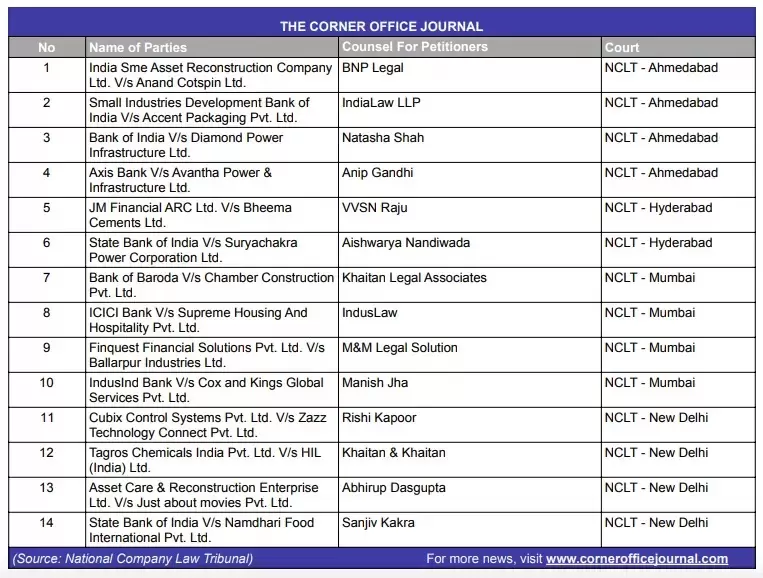 THE CORNER OFFICE JOURNAL

| No | Name of Parties | Counsel For Petitioners | Court |
|---|---|---|---|
| 1 | India Sme Asset Reconstruction Company Ltd. V/s Anand Cotspin Ltd. | BNP Legal | NCLT - Ahmedabad |
| 2 | Small Industries Development Bank of India V/s Accent Packaging Pvt. Ltd. | IndiaLaw LLP | NCLT - Ahmedabad |
| 3 | Bank of India V/s Diamond Power Infrastructure Ltd. | Natasha Shah | NCLT - Ahmedabad |
| 4 | Axis Bank V/s Avantha Power & Infrastructure Ltd. | Anip Gandhi | NCLT - Ahmedabad |
| 5 | JM Financial ARC Ltd. V/s Bheema Cements Ltd. | VVSN Raju | NCLT - Hyderabad |
| 6 | State Bank of India V/s Suryachakra Power Corporation Ltd. | Aishwarya Nandiwada | NCLT - Hyderabad |
| 7 | Bank of Baroda V/s Chamber Construction Pvt. Ltd. | Khaitan Legal Associates | NCLT - Mumbai |
| 8 | ICICI Bank V/s Supreme Housing And Hospitality Pvt. Ltd. | IndusLaw | NCLT - Mumbai |
| 9 | Finquest Financial Solutions Pvt. Ltd. V/s Ballarpur Industries Ltd. | M&M Legal Solution | NCLT - Mumbai |
| 10 | IndusInd Bank V/s Cox and Kings Global Services Pvt. Ltd. | Manish Jha | NCLT - Mumbai |
| 11 | Cubix Control Systems Pvt. Ltd. V/s Zazz Technology Connect Pvt. Ltd. | Rishi Kapoor | NCLT - New Delhi |
| 12 | Tagros Chemicals India Pvt. Ltd. V/s HIL (India) Ltd. | Khaitan & Khaitan | NCLT - New Delhi |
| 13 | Asset Care & Reconstruction Enterprise Ltd. V/s Just about movies Pvt. Ltd. | Abhirup Dasgupta | NCLT - New Delhi |
| 14 | State Bank of India V/s Namdhari Food International Pvt. Ltd. | Sanjiv Kakra | NCLT - New Delhi |

(Source: National Company Law Tribunal) For more news, visit www.cornerofficejournal.com